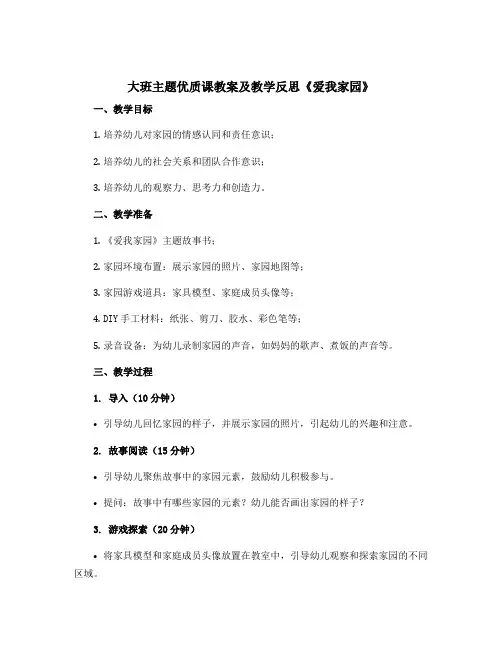 大班主题优质课教案及教学反思《爱我家园》

一、教学目标

1. 培养幼儿对家园的情感认同和责任意识；

2. 培养幼儿的社会关系和团队合作意识；

3. 培养幼儿的观察力、思考力和创造力。

二、教学准备

1. 《爱我家园》主题故事书；

2. 家园环境布置：展示家园的照片、家园地图等；

3. 家园游戏道具：家具模型、家庭成员头像等；

4. DIY 手工材料：纸张、剪刀、胶水、彩色笔等；

5. 录音设备：为幼儿录制家园的声音，如妈妈的歌声、煮饭的声音等。

三、教学过程

1. 导入（10 分钟）

• 引导幼儿回忆家园的样子，并展示家园的照片，引起幼儿的兴趣和注意。

2. 故事阅读（15 分钟）

• 引导幼儿聚焦故事中的家园元素，鼓励幼儿积极参与。

• 提问：故事中有哪些家园的元素？幼儿能否画出家园的样子？

3. 游戏探索（20 分钟）

• 将家具模型和家庭成员头像放置在教室中，引导幼儿观察和探索家园的不同区域。